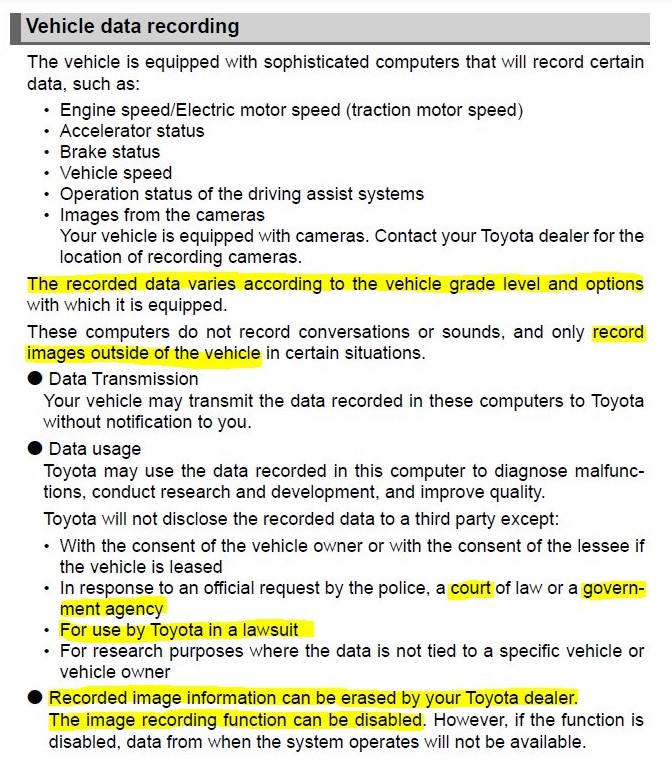 Vehicle data recording

The vehicle is equipped with sophisticated computers that will record certain data, such as:

• Engine speed/Electric motor speed (traction motor speed)
• Accelerator status
• Brake status
• Vehicle speed
• Operation status of the driving assist systems
• Images from the cameras
Your vehicle is equipped with cameras. Contact your Toyota dealer for the location of recording cameras.

The recorded data varies according to the vehicle grade level and options with which it is equipped.

These computers do not record conversations or sounds, and only record images outside of the vehicle in certain situations.

● Data Transmission
Your vehicle may transmit the data recorded in these computers to Toyota without notification to you.

● Data usage
Toyota may use the data recorded in this computer to diagnose malfunctions, conduct research and development, and improve quality.

Toyota will not disclose the recorded data to a third party except:

• With the consent of the vehicle owner or with the consent of the lessee if the vehicle is leased
• In response to an official request by the police, a court of law or a government agency
• For use by Toyota in a lawsuit
• For research purposes where the data is not tied to a specific vehicle or vehicle owner

● Recorded image information can be erased by your Toyota dealer.
The image recording function can be disabled. However, if the function is disabled, data from when the system operates will not be available.